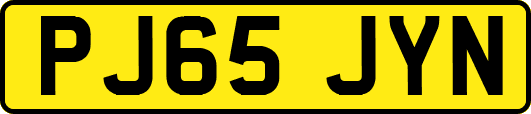 PJ65 JYN